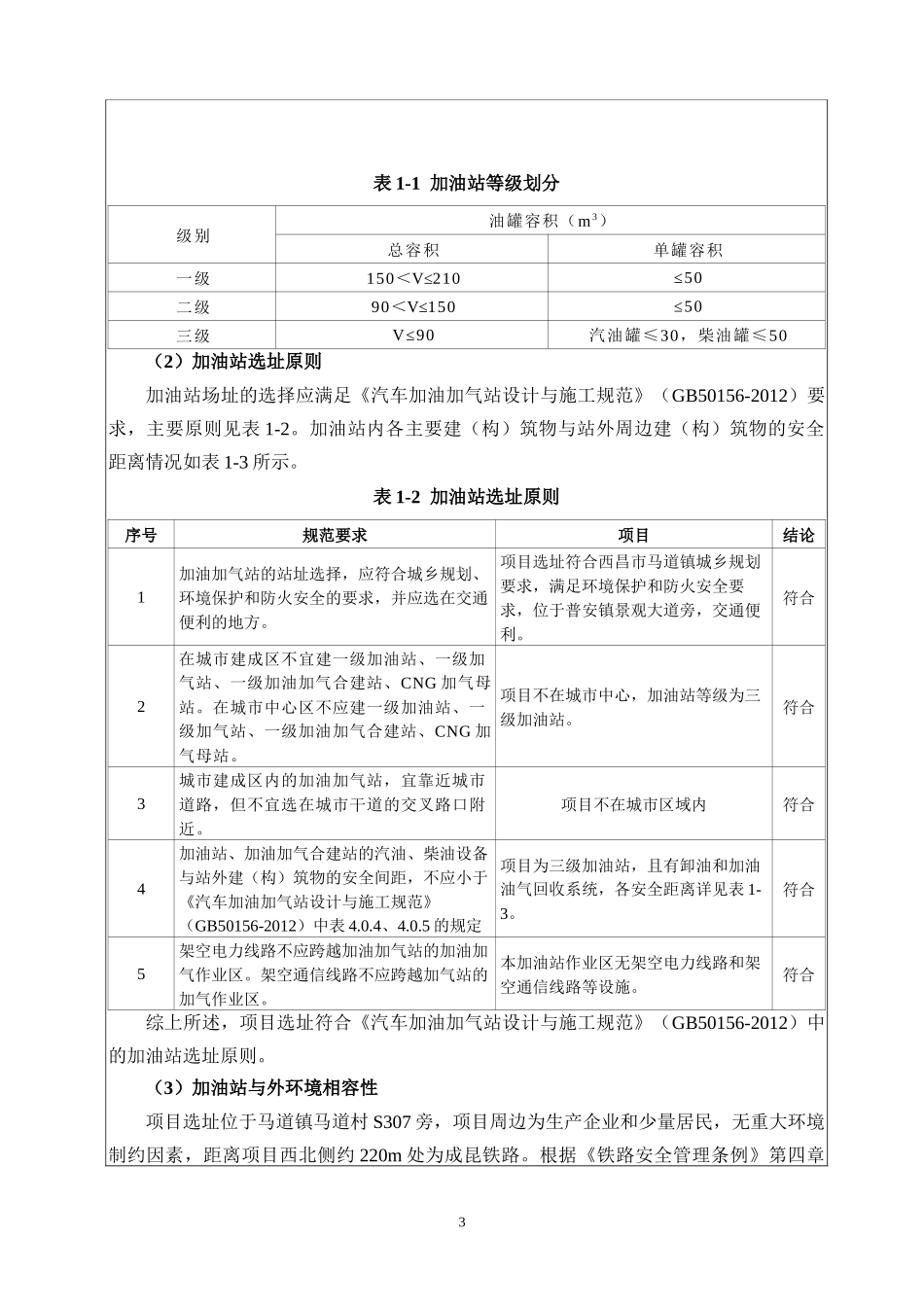 表 1-1 加油站等级划分

| 级别 | 油罐容积（$m^3$） | |
|---|---|---|
| | 总容积 | 单罐容积 |
| 一级 | 150＜V≤210 | ≤50 |
| 二级 | 90＜V≤150 | ≤50 |
| 三级 | V≤90 | 汽油罐≤30，柴油罐≤50 |

（2）加油站选址原则

加油站场址的选择应满足《汽车加油加气站设计与施工规范》（GB50156-2012）要求，主要原则见表 1-2。加油站内各主要建（构）筑物与站外周边建（构）筑物的安全距离情况如表 1-3 所示。

表 1-2 加油站选址原则

| 序号 | 规范要求 | 项目 | 结论 |
|---|---|---|---|
| 1 | 加油加气站的站址选择，应符合城乡规划、环境保护和防火安全的要求，并应选在交通便利的地方。 | 项目选址符合西昌市马道镇城乡规划要求，满足环境保护和防火安全要求，位于普安镇景观大道旁，交通便利。 | 符合 |
| 2 | 在城市建成区不宜建一级加油站、一级加气站、一级加油加气合建站、CNG 加气母站。在城市中心区不应建一级加油站、一级加气站、一级加油加气合建站、CNG 加气母站。 | 项目不在城市中心，加油站等级为三级加油站。 | 符合 |
| 3 | 城市建成区内的加油加气站，宜靠近城市道路，但不宜选在城市干道的交叉路口附近。 | 项目不在城市区域内 | 符合 |
| 4 | 加油站、加油加气合建站的汽油、柴油设备与站外建（构）筑物的安全间距，不应小于《汽车加油加气站设计与施工规范》（GB50156-2012）中表 4.0.4、4.0.5 的规定 | 项目为三级加油站，且有卸油和加油油气回收系统，各安全距离详见表 1-3。 | 符合 |
| 5 | 架空电力线路不应跨越加油加气站的加油加气作业区。架空通信线路不应跨越加气站的加气作业区。 | 本加油站作业区无架空电力线路和架空通信线路等设施。 | 符合 |

综上所述，项目选址符合《汽车加油加气站设计与施工规范》（GB50156-2012）中的加油站选址原则。

（3）加油站与外环境相容性

项目选址位于马道镇马道村 S307 旁，项目周边为生产企业和少量居民，无重大环境制约因素，距离项目西北侧约 220m 处为成昆铁路。根据《铁路安全管理条例》第四章

3